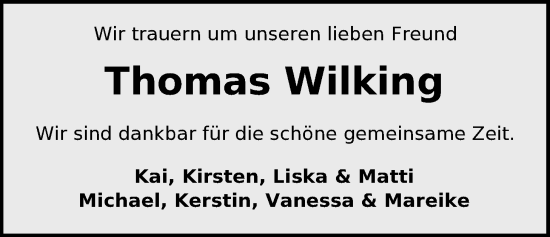 Wir trauern um unseren lieben Freund

Thomas Wilking

Wir sind dankbar für die schöne gemeinsame Zeit.

Kai, Kirsten, Liska & Matti
Michael, Kerstin, Vanessa & Mareike